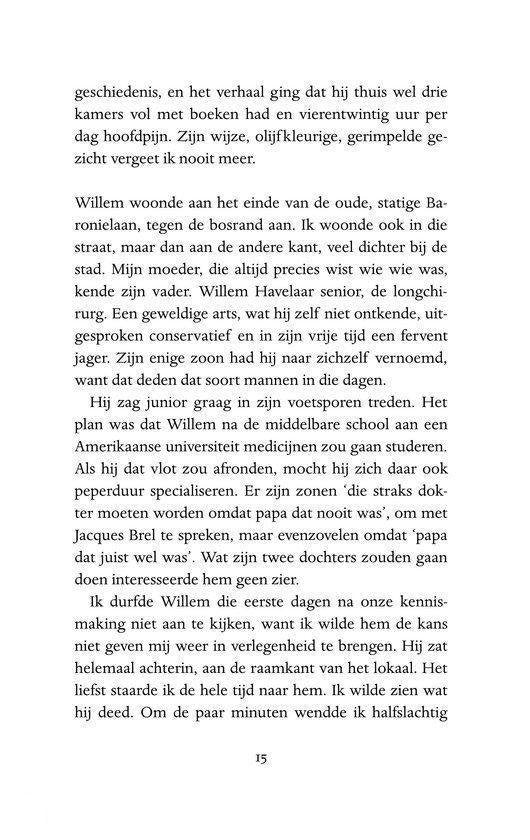 geschiedenis, en het verhaal ging dat hij thuis wel drie kamers vol met boeken had en vierentwintig uur per dag hoofdpijn. Zijn wijze, olijfkleurige, gerimpelde gezicht vergeet ik nooit meer.

Willem woonde aan het einde van de oude, statige Baronielaan, tegen de bosrand aan. Ik woonde ook in die straat, maar dan aan de andere kant, veel dichter bij de stad. Mijn moeder, die altijd precies wist wie wie was, kende zijn vader. Willem Havelaar senior, de longchirurg. Een geweldige arts, wat hij zelf niet ontkende, uitgesproken conservatief en in zijn vrije tijd een fervent jager. Zijn enige zoon had hij naar zichzelf vernoemd, want dat deden dat soort mannen in die dagen.

Hij zag junior graag in zijn voetsporen treden. Het plan was dat Willem na de middelbare school aan een Amerikaanse universiteit medicijnen zou gaan studeren. Als hij dat vlot zou afronden, mocht hij zich daar ook peperduur specialiseren. Er zijn zonen 'die straks dokter moeten worden omdat papa dat nooit was', om met Jacques Brel te spreken, maar evenzovelen omdat 'papa dat juist wel was'. Wat zijn twee dochters zouden gaan doen interesseerde hem geen zier.

Ik durfde Willem die eerste dagen na onze kennismaking niet aan te kijken, want ik wilde hem de kans niet geven mij weer in verlegenheid te brengen. Hij zat helemaal achterin, aan de raamkant van het lokaal. Het liefst staarde ik de hele tijd naar hem. Ik wilde zien wat hij deed. Om de paar minuten wendde ik halfslachtig

15